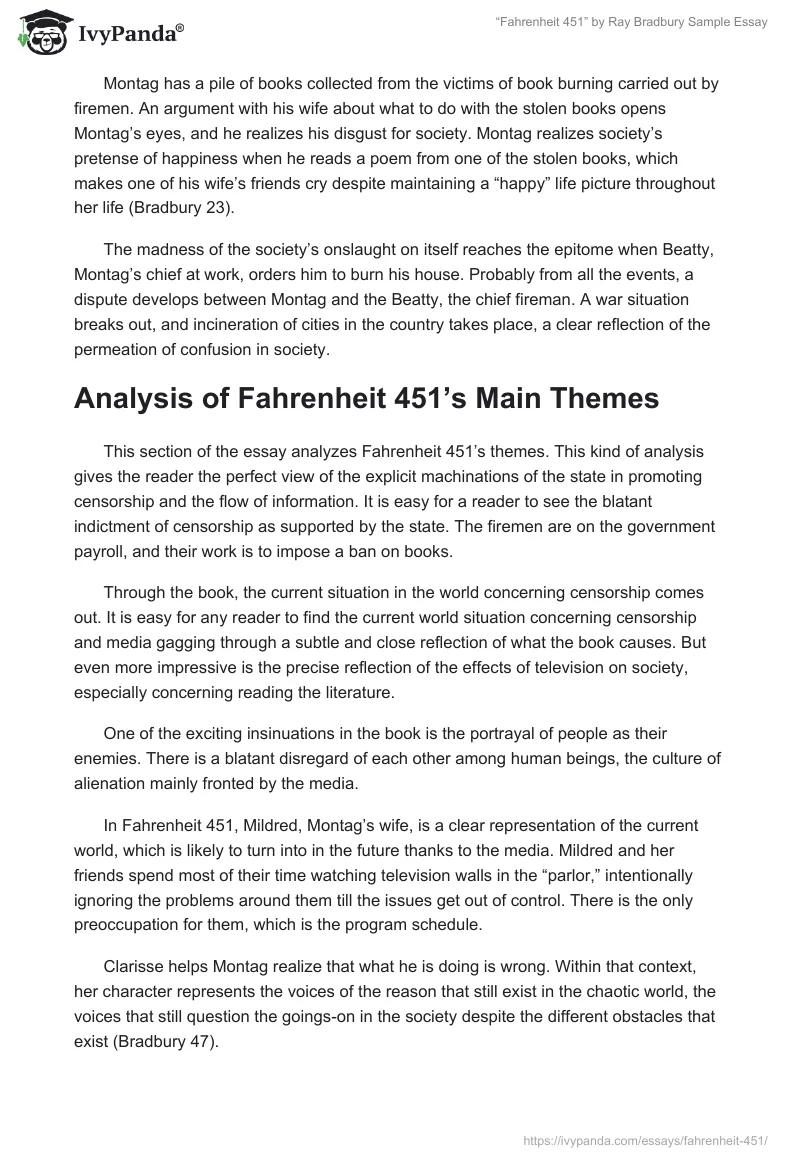 IvyPanda®

"Fahrenheit 451" by Ray Bradbury Sample Essay

Montag has a pile of books collected from the victims of book burning carried out by firemen. An argument with his wife about what to do with the stolen books opens Montag's eyes, and he realizes his disgust for society. Montag realizes society's pretense of happiness when he reads a poem from one of the stolen books, which makes one of his wife's friends cry despite maintaining a "happy" life picture throughout her life (Bradbury 23).

The madness of the society's onslaught on itself reaches the epitome when Beatty, Montag's chief at work, orders him to burn his house. Probably from all the events, a dispute develops between Montag and the Beatty, the chief fireman. A war situation breaks out, and incineration of cities in the country takes place, a clear reflection of the permeation of confusion in society.

Analysis of Fahrenheit 451's Main Themes

This section of the essay analyzes Fahrenheit 451's themes. This kind of analysis gives the reader the perfect view of the explicit machinations of the state in promoting censorship and the flow of information. It is easy for a reader to see the blatant indictment of censorship as supported by the state. The firemen are on the government payroll, and their work is to impose a ban on books.

Through the book, the current situation in the world concerning censorship comes out. It is easy for any reader to find the current world situation concerning censorship and media gagging through a subtle and close reflection of what the book causes. But even more impressive is the precise reflection of the effects of television on society, especially concerning reading the literature.

One of the exciting insinuations in the book is the portrayal of people as their enemies. There is a blatant disregard of each other among human beings, the culture of alienation mainly fronted by the media.

In Fahrenheit 451, Mildred, Montag's wife, is a clear representation of the current world, which is likely to turn into in the future thanks to the media. Mildred and her friends spend most of their time watching television walls in the "parlor," intentionally ignoring the problems around them till the issues get out of control. There is the only preoccupation for them, which is the program schedule.

Clarisse helps Montag realize that what he is doing is wrong. Within that context, her character represents the voices of the reason that still exist in the chaotic world, the voices that still question the goings-on in the society despite the different obstacles that exist (Bradbury 47).

https://ivypanda.com/essays/fahrenheit-451/